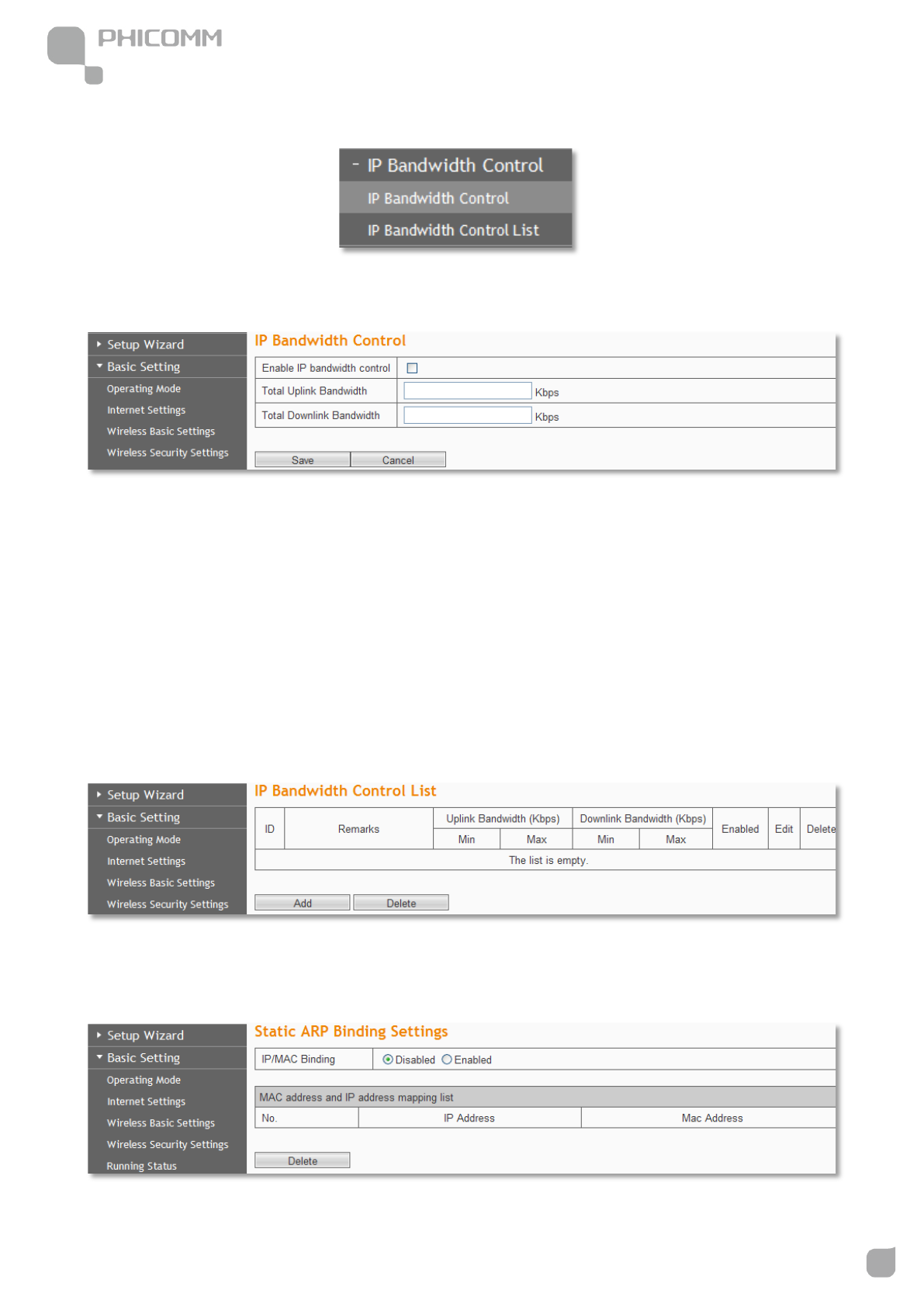 PHICOMM

- IP Bandwidth Control
IP Bandwidth Control
IP Bandwidth Control List

Setup Wizard
Basic Setting
Operating Mode
Internet Settings
Wireless Basic Settings
Wireless Security Settings

IP Bandwidth Control

| Enable IP bandwidth control | |
|---|---|
| Total Uplink Bandwidth | Kbps |
| Total Downlink Bandwidth | Kbps |

Save Cancel

Setup Wizard
Basic Setting
Operating Mode
Internet Settings
Wireless Basic Settings
Wireless Security Settings

IP Bandwidth Control List

| ID | Remarks | Uplink Bandwidth (Kbps) Min | Uplink Bandwidth (Kbps) Max | Downlink Bandwidth (Kbps) Min | Downlink Bandwidth (Kbps) Max | Enabled | Edit | Delete |
|---|---|---|---|---|---|---|---|---|
| The list is empty. | | | | | | | | |

Add Delete

Setup Wizard
Basic Setting
Operating Mode
Internet Settings
Wireless Basic Settings
Wireless Security Settings
Running Status

Static ARP Binding Settings

| IP/MAC Binding | Disabled Enabled |
|---|---|

MAC address and IP address mapping list

| No. | IP Address | Mac Address |
|---|---|---|

Delete